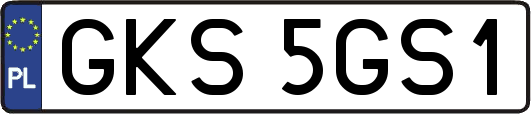 PL
GKS 5GS1